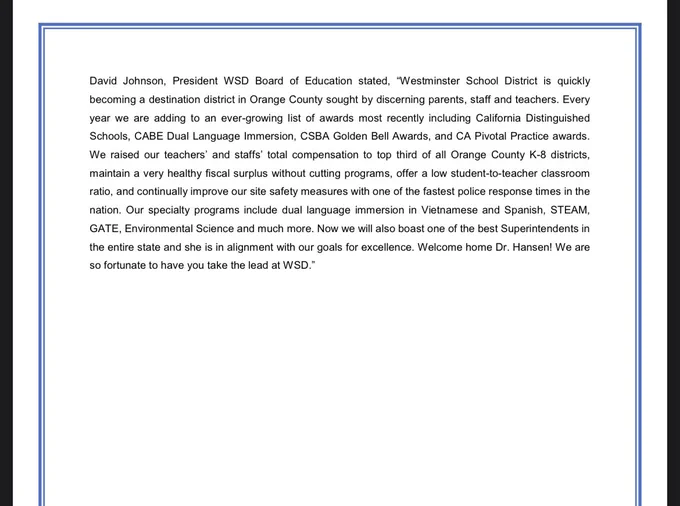 David Johnson, President WSD Board of Education stated, "Westminster School District is quickly becoming a destination district in Orange County sought by discerning parents, staff and teachers. Every year we are adding to an ever-growing list of awards most recently including California Distinguished Schools, CABE Dual Language Immersion, CSBA Golden Bell Awards, and CA Pivotal Practice awards. We raised our teachers' and staffs' total compensation to top third of all Orange County K-8 districts, maintain a very healthy fiscal surplus without cutting programs, offer a low student-to-teacher classroom ratio, and continually improve our site safety measures with one of the fastest police response times in the nation. Our specialty programs include dual language immersion in Vietnamese and Spanish, STEAM, GATE, Environmental Science and much more. Now we will also boast one of the best Superintendents in the entire state and she is in alignment with our goals for excellence. Welcome home Dr. Hansen! We are so fortunate to have you take the lead at WSD."